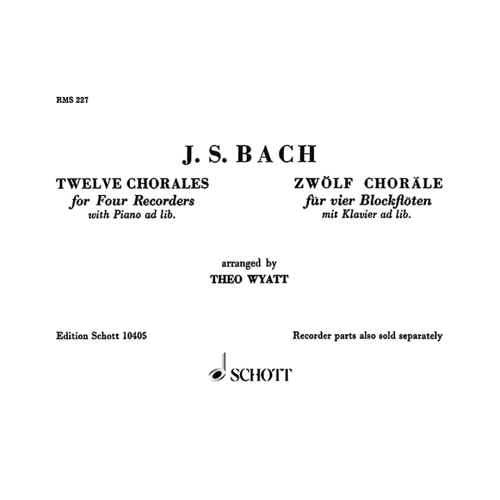 RMS 227

J. S. BACH

TWELVE CHORALES
for Four Recorders
with Piano ad lib.

ZWÖLF CHORÄLE
für vier Blockflöten
mit Klavier ad lib.

arranged by
THEO WYATT

Edition Schott 10405

Recorder parts also sold separately

SCHOTT